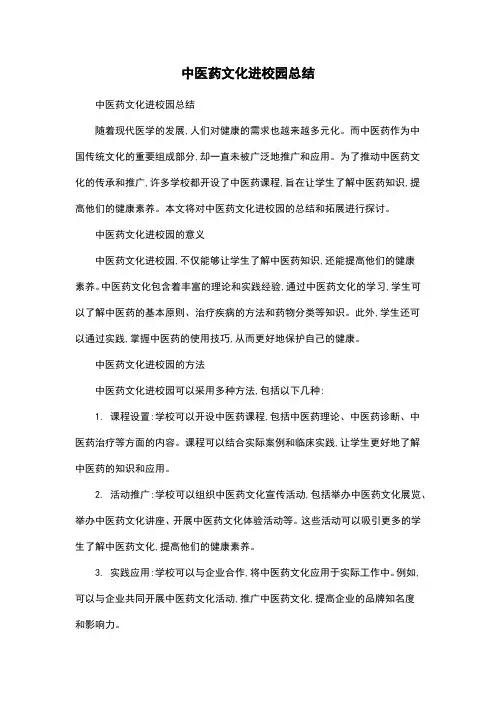 中医药文化进校园总结

中医药文化进校园总结

随着现代医学的发展，人们对健康的需求也越来越多元化。而中医药作为中国传统文化的重要组成部分，却一直未被广泛地推广和应用。为了推动中医药文化的传承和推广，许多学校都开设了中医药课程，旨在让学生了解中医药知识，提高他们的健康素养。本文将对中医药文化进校园的总结和拓展进行探讨。

中医药文化进校园的意义

中医药文化进校园，不仅能够让学生了解中医药知识，还能提高他们的健康素养。中医药文化包含着丰富的理论和实践经验，通过中医药文化的学习，学生可以了解中医药的基本原则、治疗疾病的方法和药物分类等知识。此外，学生还可以通过实践，掌握中医药的使用技巧，从而更好地保护自己的健康。

中医药文化进校园的方法

中医药文化进校园可以采用多种方法，包括以下几种：

1. 课程设置：学校可以开设中医药课程，包括中医药理论、中医药诊断、中医药治疗等方面的内容。课程可以结合实际案例和临床实践，让学生更好地了解中医药的知识和应用。

2. 活动推广：学校可以组织中医药文化宣传活动，包括举办中医药文化展览、举办中医药文化讲座、开展中医药文化体验活动等。这些活动可以吸引更多的学生了解中医药文化，提高他们的健康素养。

3. 实践应用：学校可以与企业合作，将中医药文化应用于实际工作中。例如，可以与企业共同开展中医药文化活动，推广中医药文化，提高企业的品牌知名度和影响力。